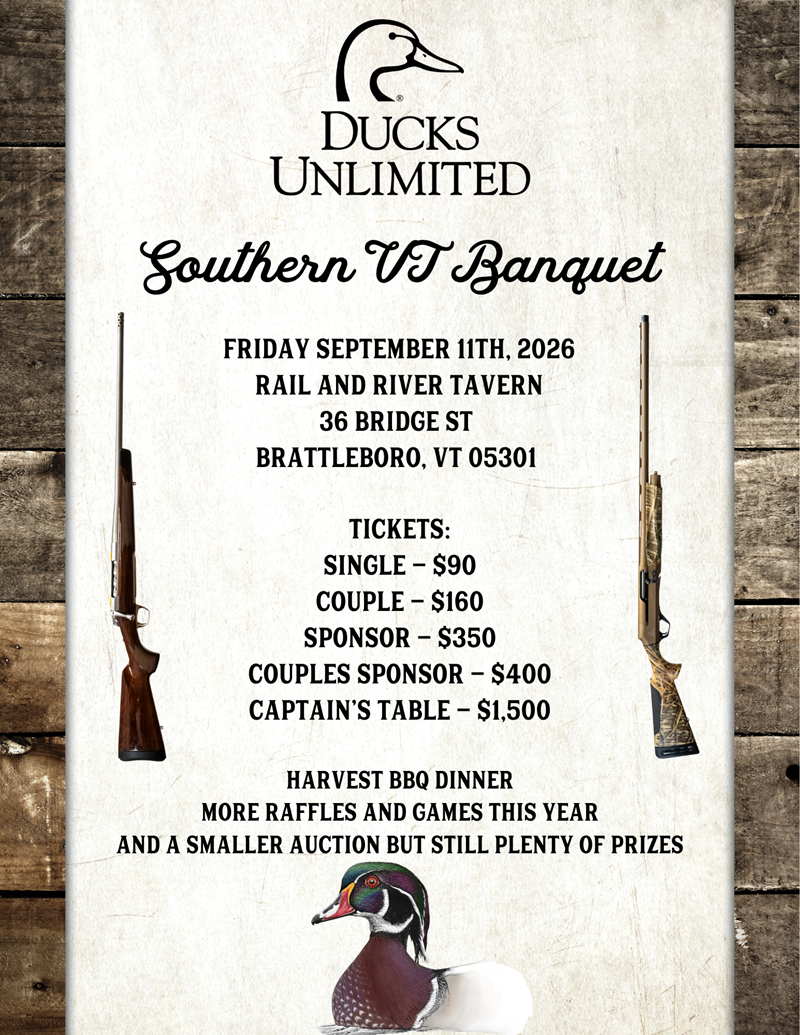 DUCKS UNLIMITED

Southern VT Banquet

FRIDAY SEPTEMBER 11TH, 2026
RAIL AND RIVER TAVERN
36 BRIDGE ST
BRATTLEBORO, VT 05301

TICKETS:
SINGLE - $90
COUPLE - $160
SPONSOR - $350
COUPLES SPONSOR - $400
CAPTAIN'S TABLE - $1,500

HARVEST BBQ DINNER
MORE RAFFLES AND GAMES THIS YEAR
AND A SMALLER AUCTION BUT STILL PLENTY OF PRIZES